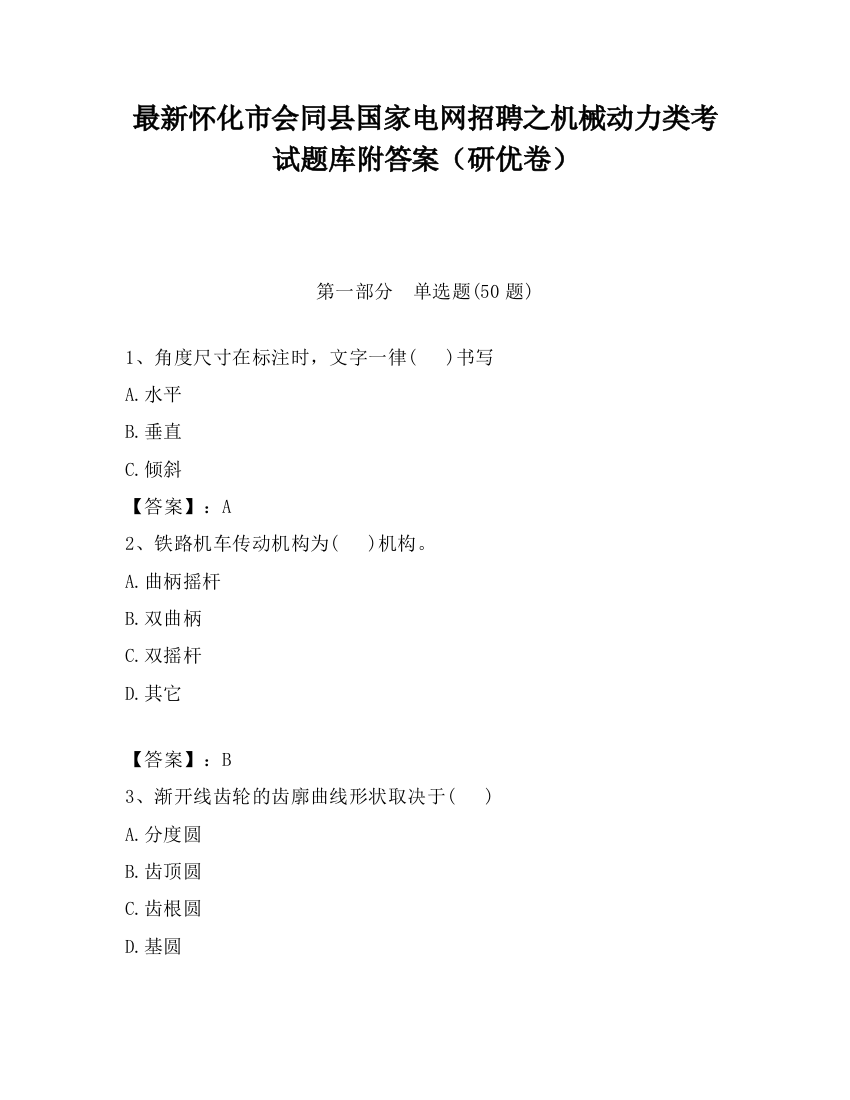 最新怀化市会同县国家电网招聘之机械动力类考试题库附答案（研优卷）

第一部分　单选题(50 题)

1、角度尺寸在标注时，文字一律(　　)书写

A.水平

B.垂直

C.倾斜

【答案】：A

2、铁路机车传动机构为(　　)机构。

A.曲柄摇杆

B.双曲柄

C.双摇杆

D.其它

【答案】：B

3、渐开线齿轮的齿廓曲线形状取决于(　　)

A.分度圆

B.齿顶圆

C.齿根圆

D.基圆